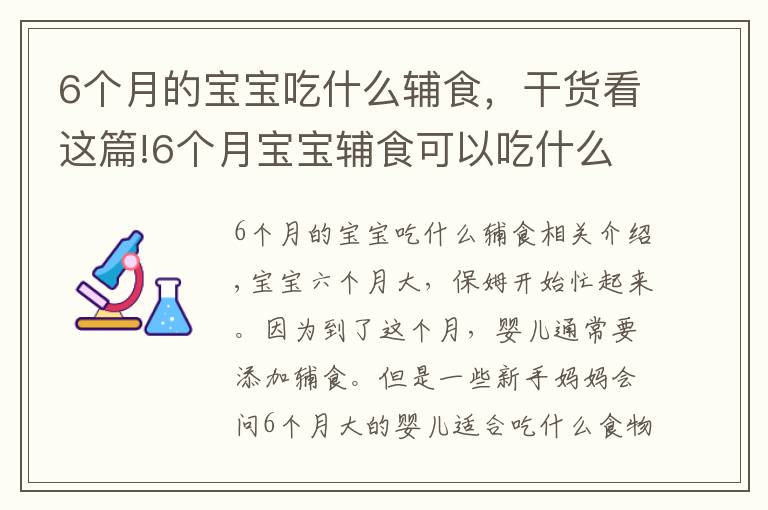 6个月的宝宝吃什么辅食，干货看这篇!6个月宝宝辅食可以吃什么

6个月的宝宝吃什么辅食相关介绍，宝宝六个月大，保姆开始忙起来。因为到了这个月，婴儿通常要添加辅食。但是一些新手妈妈会问6个月大的婴儿适合吃什么食物